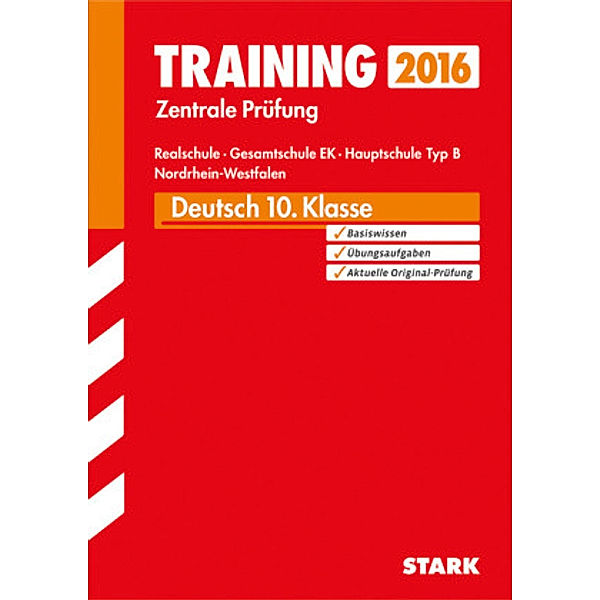 TRAINING 2016
Zentrale Prüfung

Realschule · Gesamtschule EK · Hauptschule Typ B
Nordrhein-Westfalen

Deutsch 10. Klasse

✓ Basiswissen
✓ Übungsaufgaben
✓ Aktuelle Original-Prüfung

STARK